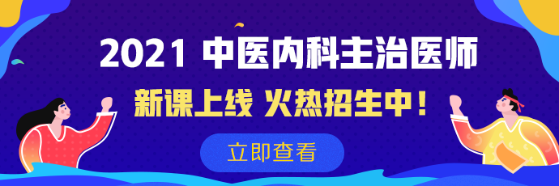 2021 中医内科主治医师

新课上线 火热招生中！

立即查看